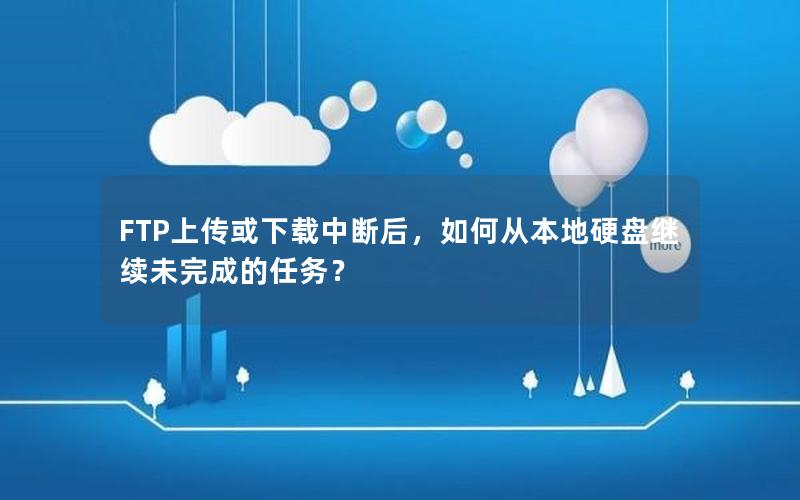 FTP上传或下载中断后，如何从本地硬盘继续未完成的任务？

more